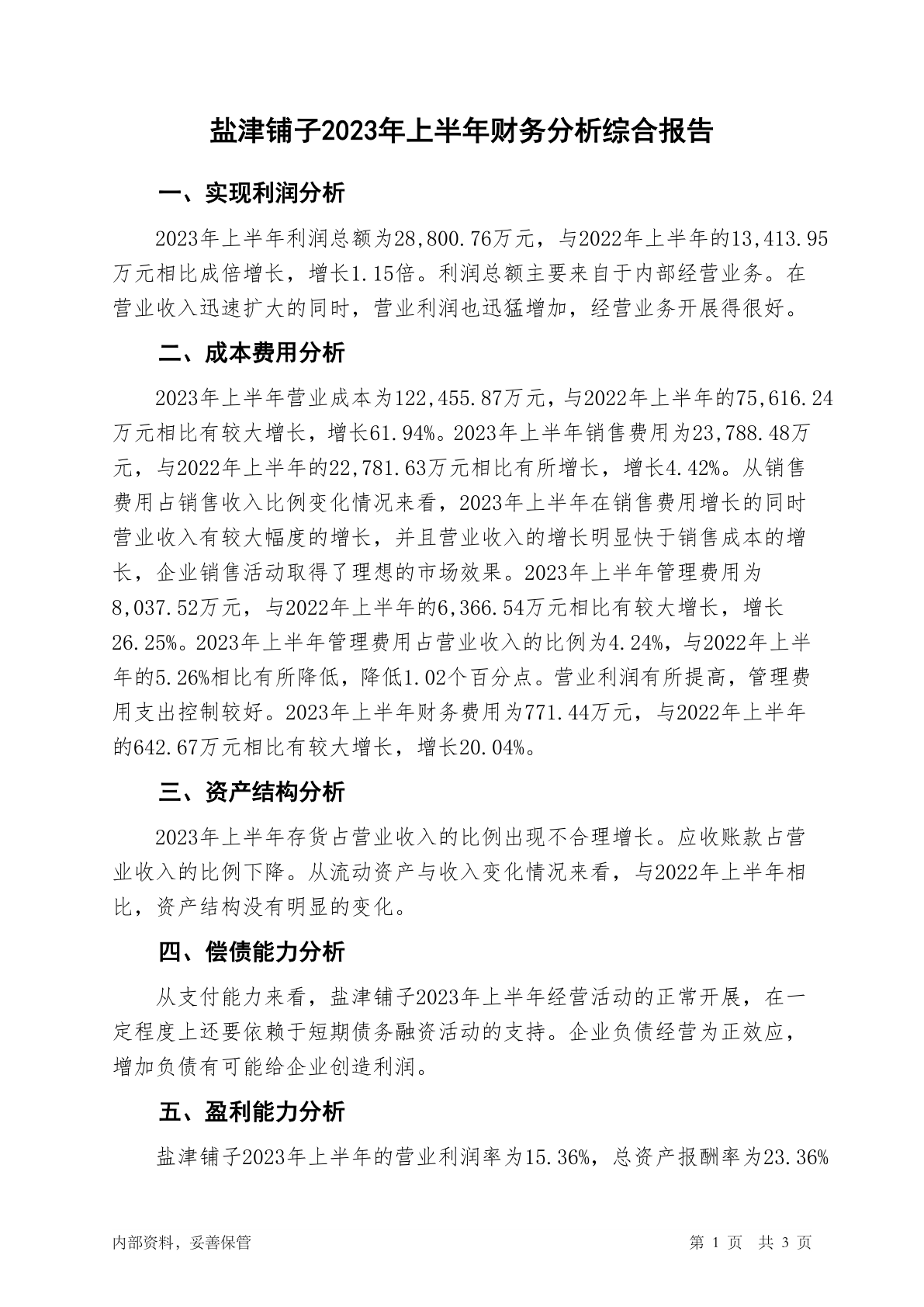 盐津铺子2023年上半年财务分析综合报告

一、实现利润分析

2023年上半年利润总额为28,800.76万元，与2022年上半年的13,413.95万元相比成倍增长，增长1.15倍。利润总额主要来自于内部经营业务。在营业收入迅速扩大的同时，营业利润也迅猛增加，经营业务开展得很好。

二、成本费用分析

2023年上半年营业成本为122,455.87万元，与2022年上半年的75,616.24万元相比有较大增长，增长61.94%。2023年上半年销售费用为23,788.48万元，与2022年上半年的22,781.63万元相比有所增长，增长4.42%。从销售费用占销售收入比例变化情况来看，2023年上半年在销售费用增长的同时营业收入有较大幅度的增长，并且营业收入的增长明显快于销售成本的增长，企业销售活动取得了理想的市场效果。2023年上半年管理费用为8,037.52万元，与2022年上半年的6,366.54万元相比有较大增长，增长26.25%。2023年上半年管理费用占营业收入的比例为4.24%，与2022年上半年的5.26%相比有所降低，降低1.02个百分点。营业利润有所提高，管理费用支出控制较好。2023年上半年财务费用为771.44万元，与2022年上半年的642.67万元相比有较大增长，增长20.04%。

三、资产结构分析

2023年上半年存货占营业收入的比例出现不合理增长。应收账款占营业收入的比例下降。从流动资产与收入变化情况来看，与2022年上半年相比，资产结构没有明显的变化。

四、偿债能力分析

从支付能力来看，盐津铺子2023年上半年经营活动的正常开展，在一定程度上还要依赖于短期债务融资活动的支持。企业负债经营为正效应，增加负债有可能给企业创造利润。

五、盈利能力分析

盐津铺子2023年上半年的营业利润率为15.36%，总资产报酬率为23.36%

内部资料，妥善保管

第 1 页 共 3 页